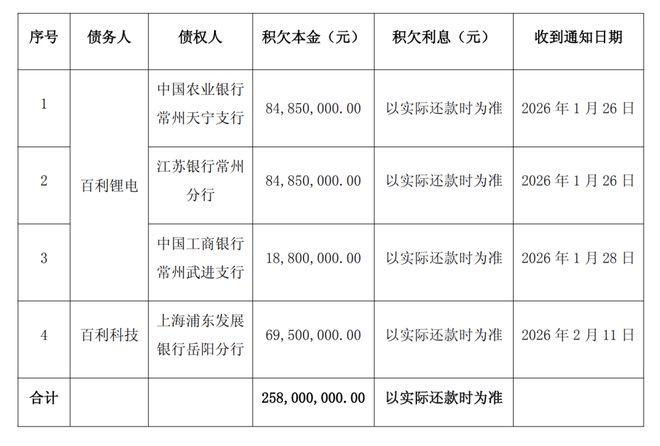 | 序号 | 债务人 | 债权人 | 积欠本金（元） | 积欠利息（元） | 收到通知日期 |
|---|---|---|---|---|---|
| 1 | 百利锂电 | 中国农业银行常州天宁支行 | 84,850,000.00 | 以实际还款时为准 | 2026 年 1 月 26 日 |
| 2 | 百利锂电 | 江苏银行常州分行 | 84,850,000.00 | 以实际还款时为准 | 2026 年 1 月 26 日 |
| 3 | 百利锂电 | 中国工商银行常州武进支行 | 18,800,000.00 | 以实际还款时为准 | 2026 年 1 月 28 日 |
| 4 | 百利科技 | 上海浦东发展银行岳阳分行 | 69,500,000.00 | 以实际还款时为准 | 2026 年 2 月 11 日 |
| 合计 | | | 258,000,000.00 | 以实际还款时为准 | |